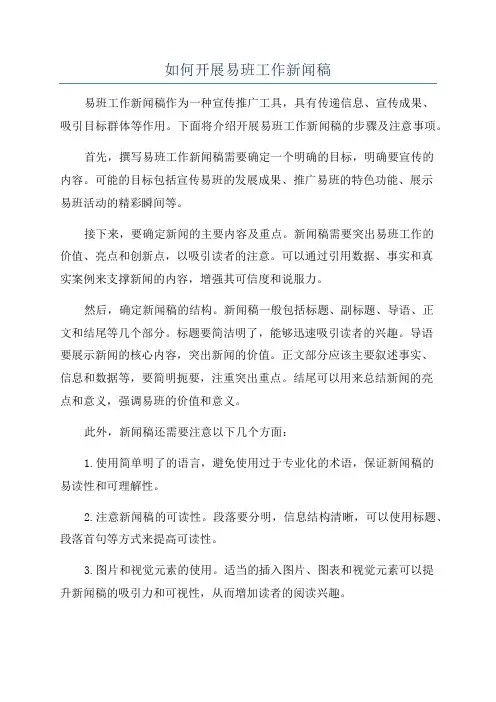 如何开展易班工作新闻稿

易班工作新闻稿作为一种宣传推广工具，具有传递信息、宣传成果、吸引目标群体等作用。下面将介绍开展易班工作新闻稿的步骤及注意事项。

首先，撰写易班工作新闻稿需要确定一个明确的目标，明确要宣传的内容。可能的目标包括宣传易班的发展成果、推广易班的特色功能、展示易班活动的精彩瞬间等。

接下来，要确定新闻的主要内容及重点。新闻稿需要突出易班工作的价值、亮点和创新点，以吸引读者的注意。可以通过引用数据、事实和真实案例来支撑新闻的内容，增强其可信度和说服力。

然后，确定新闻稿的结构。新闻稿一般包括标题、副标题、导语、正文和结尾等几个部分。标题要简洁明了，能够迅速吸引读者的兴趣。导语要展示新闻的核心内容，突出新闻的价值。正文部分应该主要叙述事实、信息和数据等，要简明扼要，注重突出重点。结尾可以用来总结新闻的亮点和意义，强调易班的价值和意义。

此外，新闻稿还需要注意以下几个方面：

1.使用简单明了的语言，避免使用过于专业化的术语，保证新闻稿的易读性和可理解性。

2.注意新闻稿的可读性。段落要分明，信息结构清晰，可以使用标题、段落首句等方式来提高可读性。

3.图片和视觉元素的使用。适当的插入图片、图表和视觉元素可以提升新闻稿的吸引力和可视性，从而增加读者的阅读兴趣。